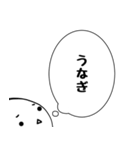 うなぎ